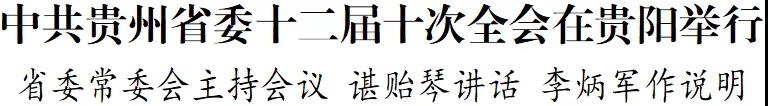 中共贵州省委十二届十次全会在贵阳举行

省委常委会主持会议 谌贻琴讲话 李炳军作说明